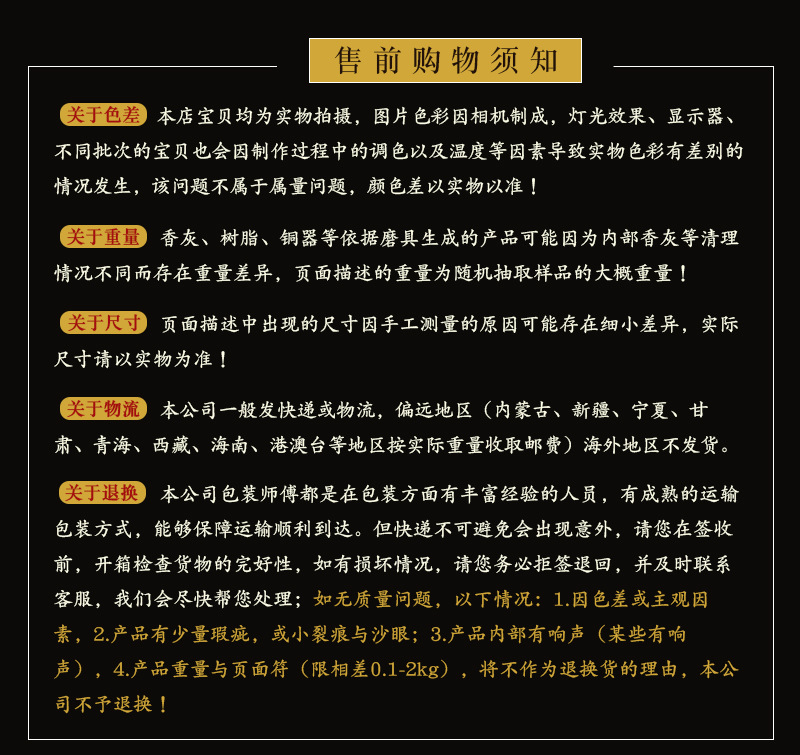 售前购物须知

关于色差 本店宝贝均为实物拍摄，图片色彩因相机制成，灯光效果、显示器、不同批次的宝贝也会因制作过程中的调色以及温度等因素导致实物色彩有差别的情况发生，该问题不属于属量问题，颜色差以实物以准！

关于重量 香灰、树脂、铜器等依据磨具生成的产品可能因为内部香灰等清理情况不同而存在重量差异，页面描述的重量为随机抽取样品的大概重量！

关于尺寸 页面描述中出现的尺寸因手工测量的原因可能存在细小差异，实际尺寸请以实物为准！

关于物流 本公司一般发快递或物流，偏远地区（内蒙古、新疆、宁夏、甘肃、青海、西藏、海南、港澳台等地区按实际重量收取邮费）海外地区不发货。

关于退换 本公司包装师傅都是在包装方面有丰富经验的人员，有成熟的运输包装方式，能够保障运输顺利到达。但快递不可避免会出现意外，请您在签收前，开箱检查货物的完好性，如有损坏情况，请您务必拒签退回，并及时联系客服，我们会尽快帮您处理；如无质量问题，以下情况：1.因色差或主观因素，2.产品有少量瑕疵，或小裂痕与沙眼；3.产品内部有响声（某些有响声），4.产品重量与页面符（限相差0.1-2kg），将不作为退换货的理由，本公司不予退换！